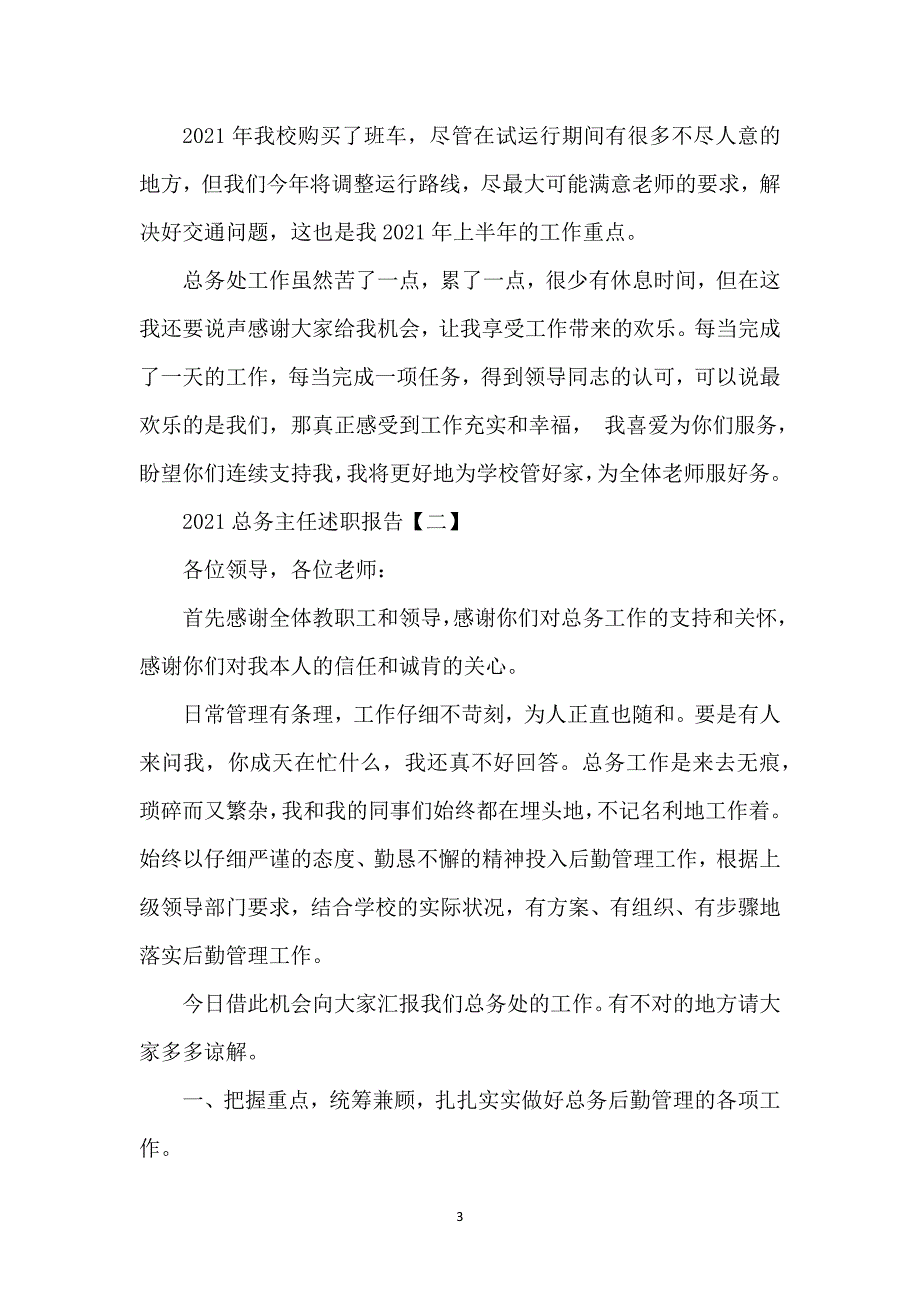 2021 年我校购买了班车，尽管在试运行期间有很多不尽人意的地方，但我们今年将调整运行路线，尽最大可能满意老师的要求，解决好交通问题，这也是我 2021 年上半年的工作重点。

总务处工作虽然苦了一点，累了一点，很少有休息时间，但在这我还要说声感谢大家给我机会，让我享受工作带来的欢乐。每当完成了一天的工作，每当完成一项任务，得到领导同志的认可，可以说最欢乐的是我们，那真正感受到工作充实和幸福， 我喜爱为你们服务，盼望你们连续支持我，我将更好地为学校管好家，为全体老师服好务。

2021 总务主任述职报告【二】

各位领导，各位老师：

首先感谢全体教职工和领导，感谢你们对总务工作的支持和关怀，感谢你们对我本人的信任和诚肯的关心。

日常管理有条理，工作仔细不苛刻，为人正直也随和。要是有人来问我，你成天在忙什么，我还真不好回答。总务工作是来去无痕，琐碎而又繁杂，我和我的同事们始终都在埋头地，不记名利地工作着。始终以仔细严谨的态度、勤恳不懈的精神投入后勤管理工作，根据上级领导部门要求，结合学校的实际状况，有方案、有组织、有步骤地落实后勤管理工作。

今日借此机会向大家汇报我们总务处的工作。有不对的地方请大家多多谅解。

一、把握重点，统筹兼顾，扎扎实实做好总务后勤管理的各项工作。

3